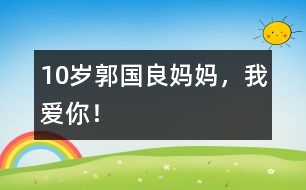 10岁郭国良妈妈，我爱你！